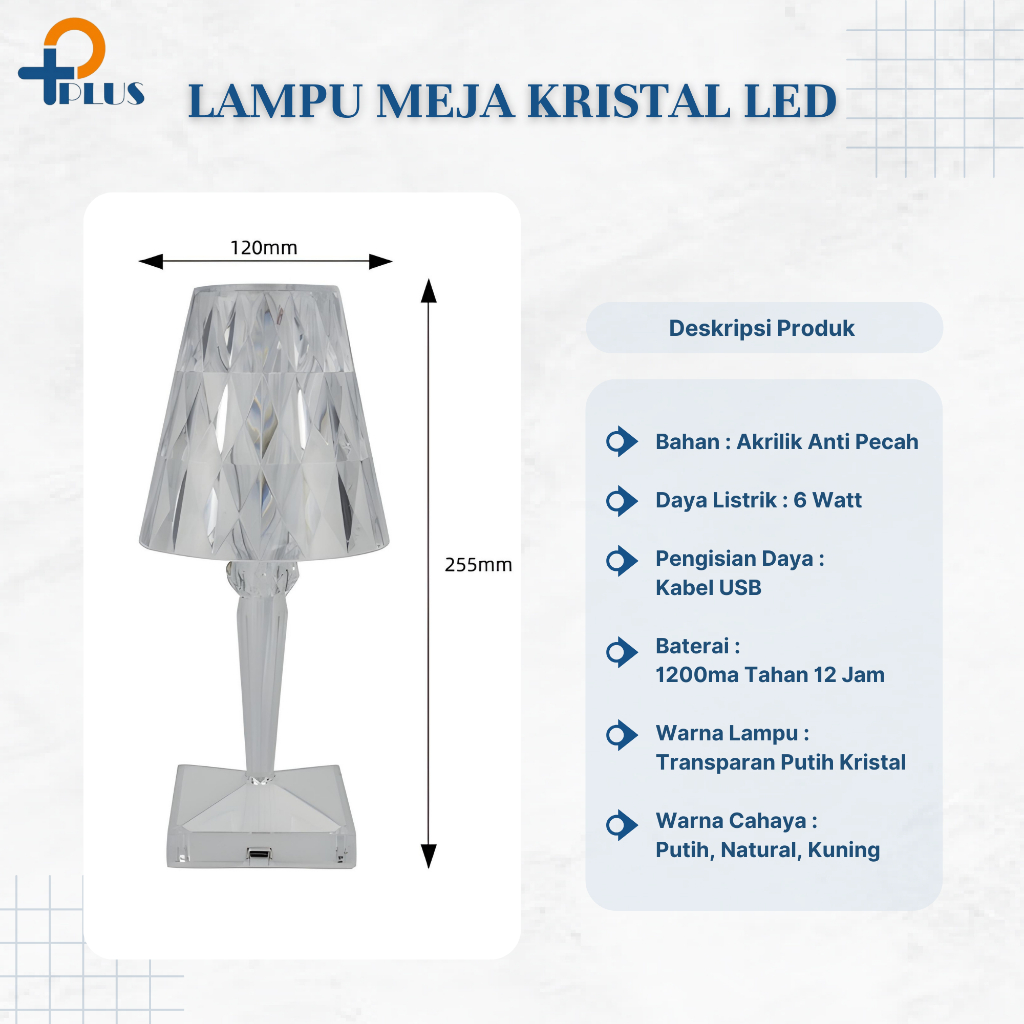 PLUS

LAMPU MEJA KRISTAL LED

120mm

255mm

Deskripsi Produk

Bahan : Akrilik Anti Pecah

Daya Listrik : 6 Watt

Pengisian Daya :
Kabel USB

Baterai :
1200ma Tahan 12 Jam

Warna Lampu :
Transparan Putih Kristal

Warna Cahaya :
Putih, Natural, Kuning